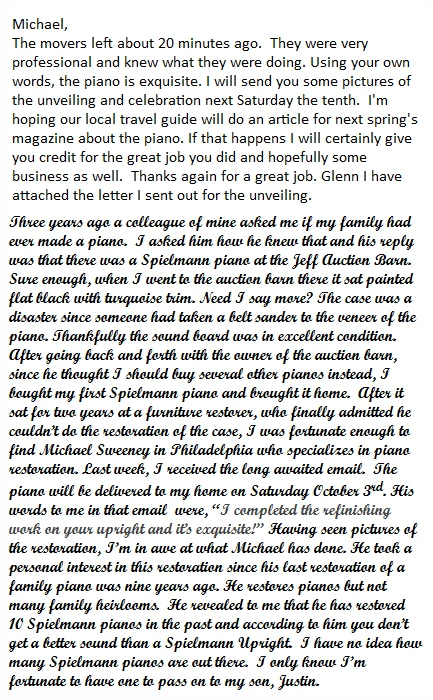 Michael,
The movers left about 20 minutes ago. They were very professional and knew what they were doing. Using your own words, the piano is exquisite. I will send you some pictures of the unveiling and celebration next Saturday the tenth. I'm hoping our local travel guide will do an article for next spring's magazine about the piano. If that happens I will certainly give you credit for the great job you did and hopefully some business as well. Thanks again for a great job. Glenn I have attached the letter I sent out for the unveiling.

Three years ago a colleague of mine asked me if my family had ever made a piano. I asked him how he knew that and his reply was that there was a Spielmann piano at the Jeff Auction Barn. Sure enough, when I went to the auction barn there it sat painted flat black with turquoise trim. Need I say more? The case was a disaster since someone had taken a belt sander to the veneer of the piano. Thankfully the sound board was in excellent condition. After going back and forth with the owner of the auction barn, since he thought I should buy several other pianos instead, I bought my first Spielmann piano and brought it home. After it sat for two years at a furniture restorer, who finally admitted he couldn't do the restoration of the case, I was fortunate enough to find Michael Sweeney in Philadelphia who specializes in piano restoration. Last week, I received the long awaited email. The piano will be delivered to my home on Saturday October 3$^{rd}$. His words to me in that email were, "I completed the refinishing work on your upright and it's exquisite!" Having seen pictures of the restoration, I'm in awe at what Michael has done. He took a personal interest in this restoration since his last restoration of a family piano was nine years ago. He restores pianos but not many family heirlooms. He revealed to me that he has restored 10 Spielmann pianos in the past and according to him you don't get a better sound than a Spielmann Upright. I have no idea how many Spielmann pianos are out there. I only know I'm fortunate to have one to pass on to my son, Justin.